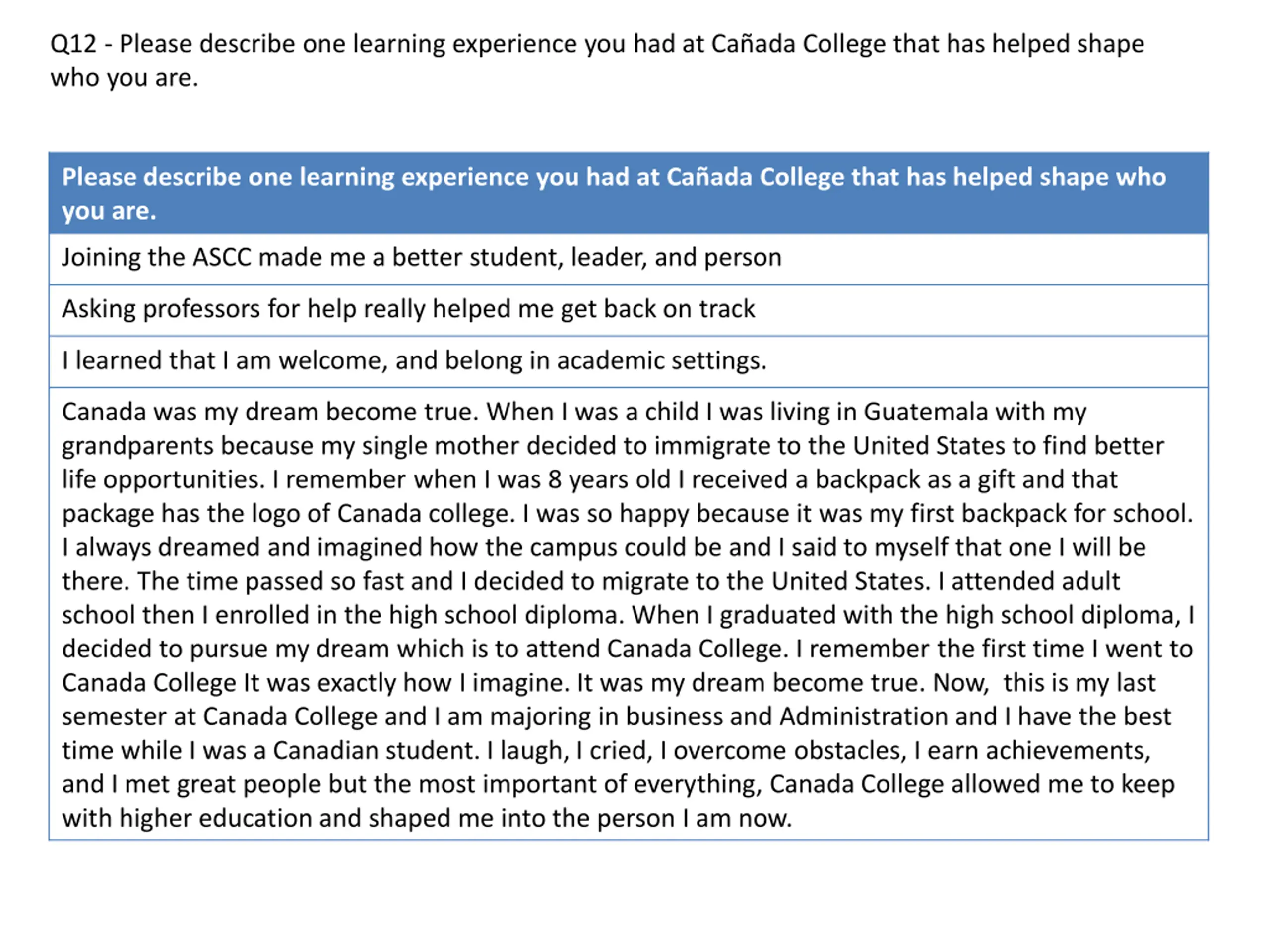 Q12 - Please describe one learning experience you had at Cañada College that has helped shape who you are.

| Please describe one learning experience you had at Cañada College that has helped shape who you are. |
|---|
| Joining the ASCC made me a better student, leader, and person |
| Asking professors for help really helped me get back on track |
| I learned that I am welcome, and belong in academic settings. |
| Canada was my dream become true. When I was a child I was living in Guatemala with my grandparents because my single mother decided to immigrate to the United States to find better life opportunities. I remember when I was 8 years old I received a backpack as a gift and that package has the logo of Canada college. I was so happy because it was my first backpack for school. I always dreamed and imagined how the campus could be and I said to myself that one I will be there. The time passed so fast and I decided to migrate to the United States. I attended adult school then I enrolled in the high school diploma. When I graduated with the high school diploma, I decided to pursue my dream which is to attend Canada College. I remember the first time I went to Canada College It was exactly how I imagine. It was my dream become true. Now,  this is my last semester at Canada College and I am majoring in business and Administration and I have the best time while I was a Canadian student. I laugh, I cried, I overcome obstacles, I earn achievements, and I met great people but the most important of everything, Canada College allowed me to keep with higher education and shaped me into the person I am now. |